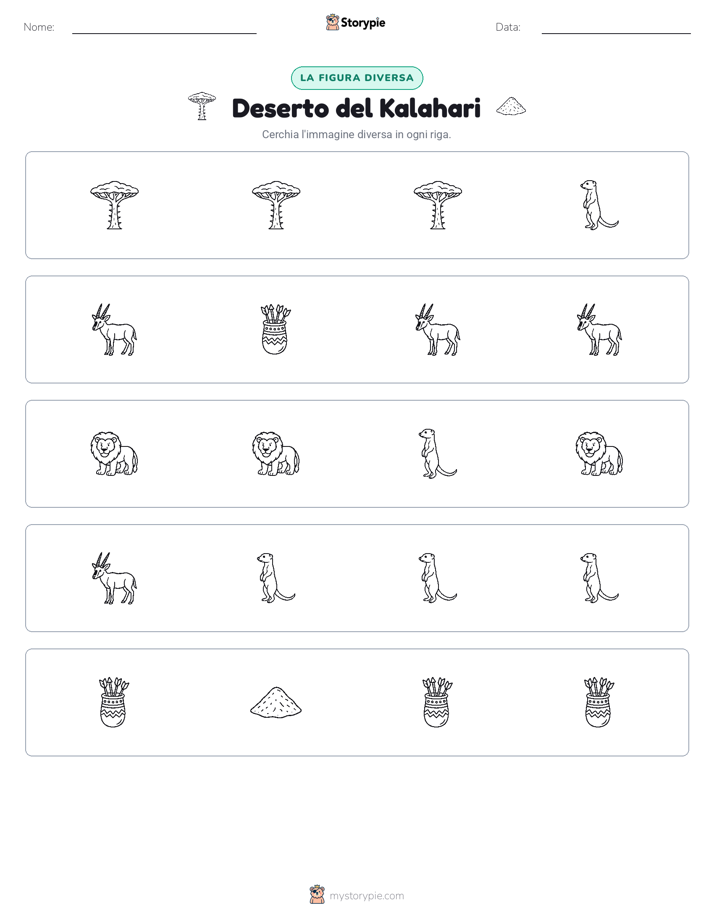 Nome: Storypie Data:

LA FIGURA DIVERSA

Deserto del Kalahari

Cerchia l'immagine diversa in ogni riga.

mystorypie.com